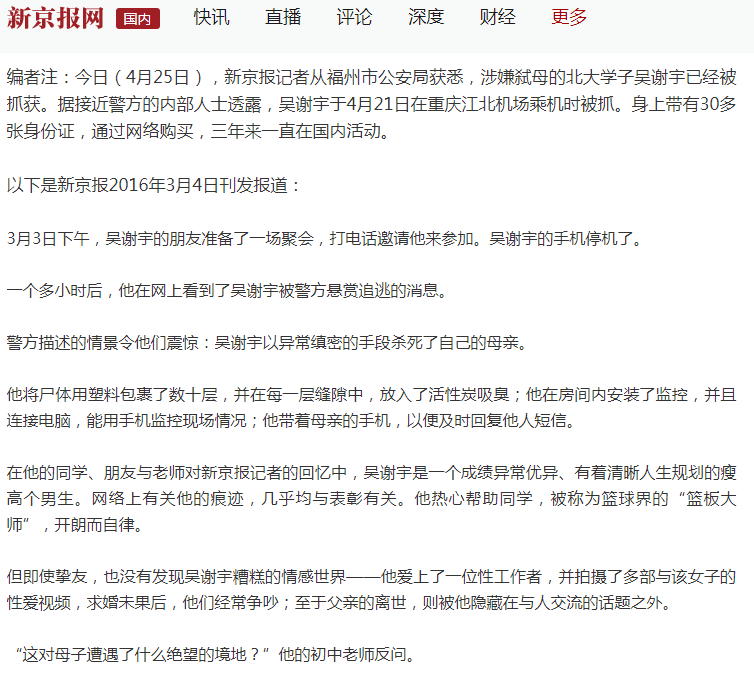 新京报网 国内 快讯 直播 评论 深度 财经 更多

编者注：今日（4月25日），新京报记者从福州市公安局获悉，涉嫌弑母的北大学子吴谢宇已经被抓获。据接近警方的内部人士透露，吴谢宇于4月21日在重庆江北机场乘机时被抓。身上带有30多张身份证，通过网络购买，三年来一直在国内活动。

以下是新京报2016年3月4日刊发报道：

3月3日下午，吴谢宇的朋友准备了一场聚会，打电话邀请他来参加。吴谢宇的手机停机了。

一个多小时后，他在网上看到了吴谢宇被警方悬赏追逃的消息。

警方描述的情景令他们震惊：吴谢宇以异常缜密的手段杀死了自己的母亲。

他将尸体用塑料包裹了数十层，并在每一层缝隙中，放入了活性炭吸臭；他在房间内安装了监控，并且连接电脑，能用手机监控现场情况；他带着母亲的手机，以便及时回复他人短信。

在他的同学、朋友与老师对新京报记者的回忆中，吴谢宇是一个成绩异常优异、有着清晰人生规划的瘦高个男生。网络上有关他的痕迹，几乎均与表彰有关。他热心帮助同学，被称为篮球界的“篮板大师”，开朗而自律。

但即使挚友，也没有发现吴谢宇糟糕的情感世界——他爱上了一位性工作者，并拍摄了多部与该女子的性爱视频，求婚未果后，他们经常争吵；至于父亲的离世，则被他隐藏在与人交流的话题之外。

“这对母子遭遇了什么绝望的境地？”他的初中老师反问。